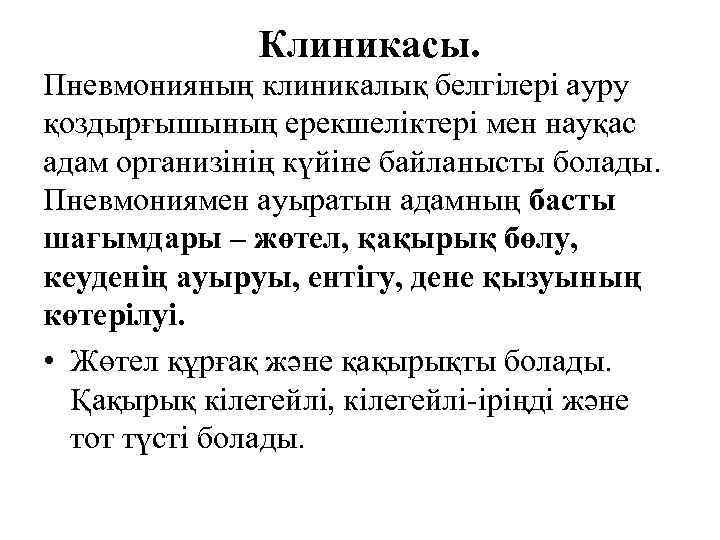 Клиникасы.

Пневмонияның клиникалық белгілері ауру қоздырғышының ерекшеліктері мен науқас адам организінің күйіне байланысты болады. Пневмониямен ауыратын адамның басты шағымдары – жөтел, қақырық бөлу, кеуденің ауыруы, ентігу, дене қызуының көтерілуі.

• Жөтел құрғақ және қақырықты болады. Қақырық кілегейлі, кілегейлі-іріңді және тот түсті болады.